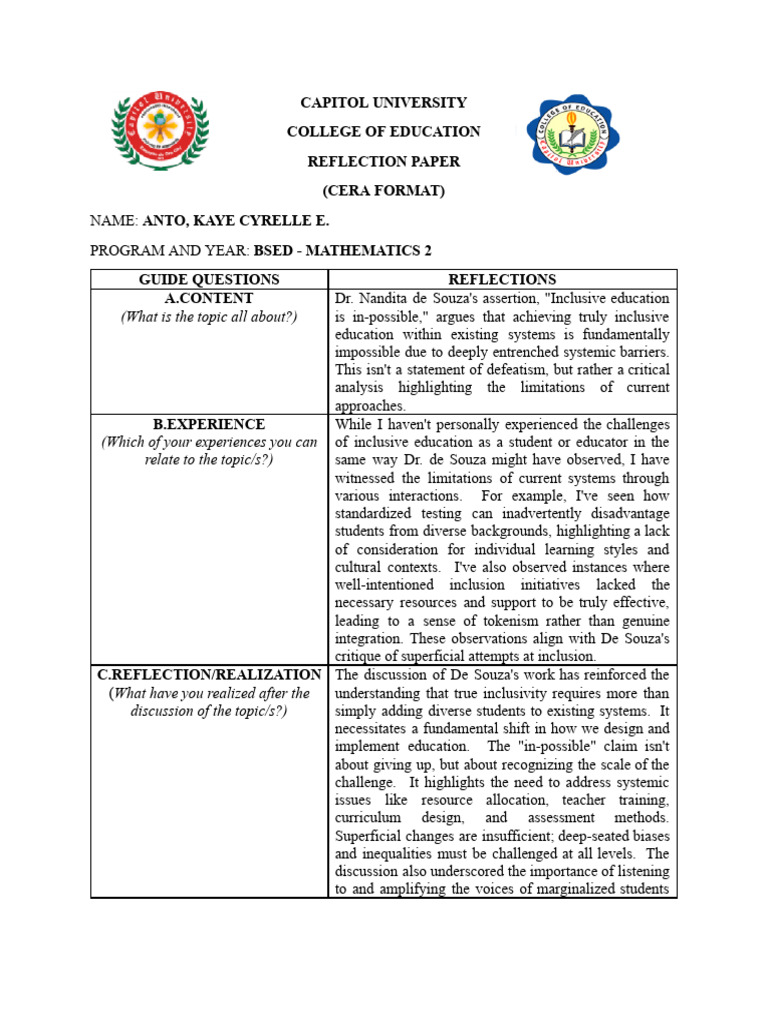 CAPITOL UNIVERSITY
COLLEGE OF EDUCATION
REFLECTION PAPER
(CERA FORMAT)

NAME: ANTO, KAYE CYRELLE E.

PROGRAM AND YEAR: BSED - MATHEMATICS 2

| GUIDE QUESTIONS | REFLECTIONS |
|---|---|
| A.CONTENT (What is the topic all about?) | Dr. Nandita de Souza's assertion, "Inclusive education is in-possible," argues that achieving truly inclusive education within existing systems is fundamentally impossible due to deeply entrenched systemic barriers. This isn't a statement of defeatism, but rather a critical analysis highlighting the limitations of current approaches. |
| B.EXPERIENCE (Which of your experiences you can relate to the topic/s?) | While I haven't personally experienced the challenges of inclusive education as a student or educator in the same way Dr. de Souza might have observed, I have witnessed the limitations of current systems through various interactions. For example, I've seen how standardized testing can inadvertently disadvantage students from diverse backgrounds, highlighting a lack of consideration for individual learning styles and cultural contexts. I've also observed instances where well-intentioned inclusion initiatives lacked the necessary resources and support to be truly effective, leading to a sense of tokenism rather than genuine integration. These observations align with De Souza's critique of superficial attempts at inclusion. |
| C.REFLECTION/REALIZATION (What have you realized after the discussion of the topic/s?) | The discussion of De Souza's work has reinforced the understanding that true inclusivity requires more than simply adding diverse students to existing systems. It necessitates a fundamental shift in how we design and implement education. The "in-possible" claim isn't about giving up, but about recognizing the scale of the challenge. It highlights the need to address systemic issues like resource allocation, teacher training, curriculum design, and assessment methods. Superficial changes are insufficient; deep-seated biases and inequalities must be challenged at all levels. The discussion also underscored the importance of listening to and amplifying the voices of marginalized students |